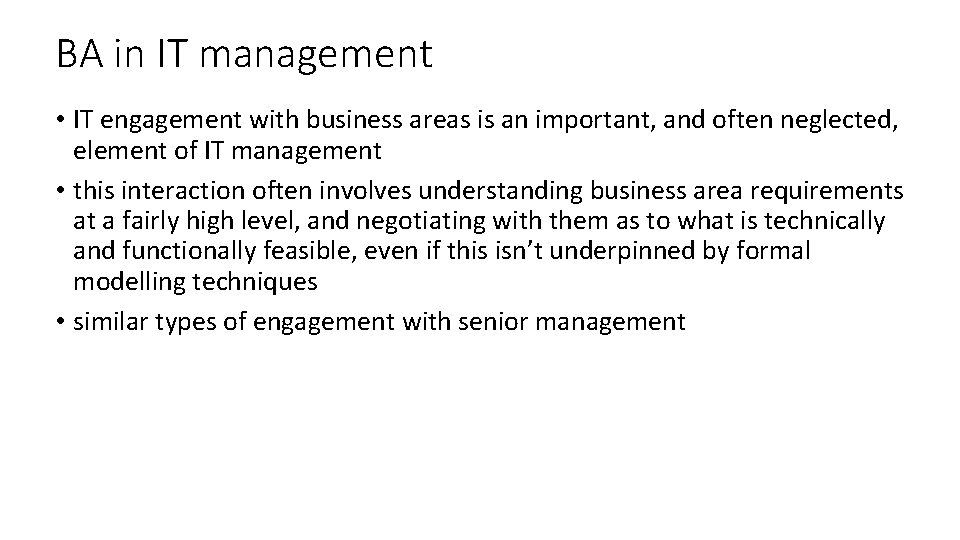 BA in IT management

• IT engagement with business areas is an important, and often neglected, element of IT management
• this interaction often involves understanding business area requirements at a fairly high level, and negotiating with them as to what is technically and functionally feasible, even if this isn't underpinned by formal modelling techniques
• similar types of engagement with senior management